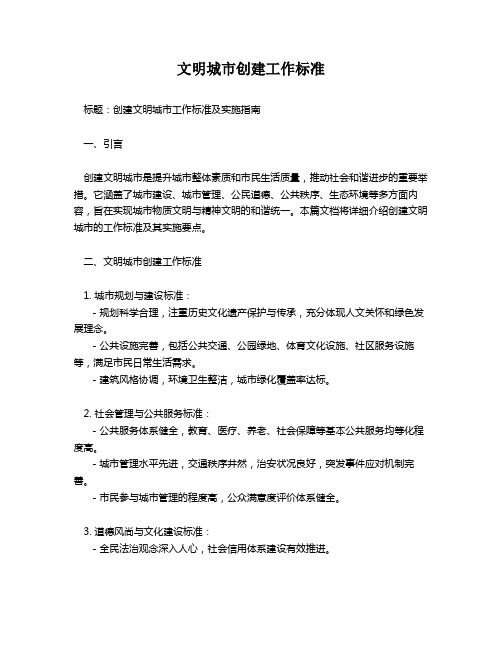 文明城市创建工作标准

标题：创建文明城市工作标准及实施指南

一、引言

创建文明城市是提升城市整体素质和市民生活质量，推动社会和谐进步的重要举措。它涵盖了城市建设、城市管理、公民道德、公共秩序、生态环境等多方面内容，旨在实现城市物质文明与精神文明的和谐统一。本篇文档将详细介绍创建文明城市的工作标准及其实施要点。

二、文明城市创建工作标准

1. 城市规划与建设标准：
- 规划科学合理，注重历史文化遗产保护与传承，充分体现人文关怀和绿色发展理念。
- 公共设施完善，包括公共交通、公园绿地、体育文化设施、社区服务设施等，满足市民日常生活需求。
- 建筑风格协调，环境卫生整洁，城市绿化覆盖率达标。

2. 社会管理与公共服务标准：
- 公共服务体系健全，教育、医疗、养老、社会保障等基本公共服务均等化程度高。
- 城市管理水平先进，交通秩序井然，治安状况良好，突发事件应对机制完善。
- 市民参与城市管理的程度高，公众满意度评价体系健全。

3. 道德风尚与文化建设标准：
- 全民法治观念深入人心，社会信用体系建设有效推进。